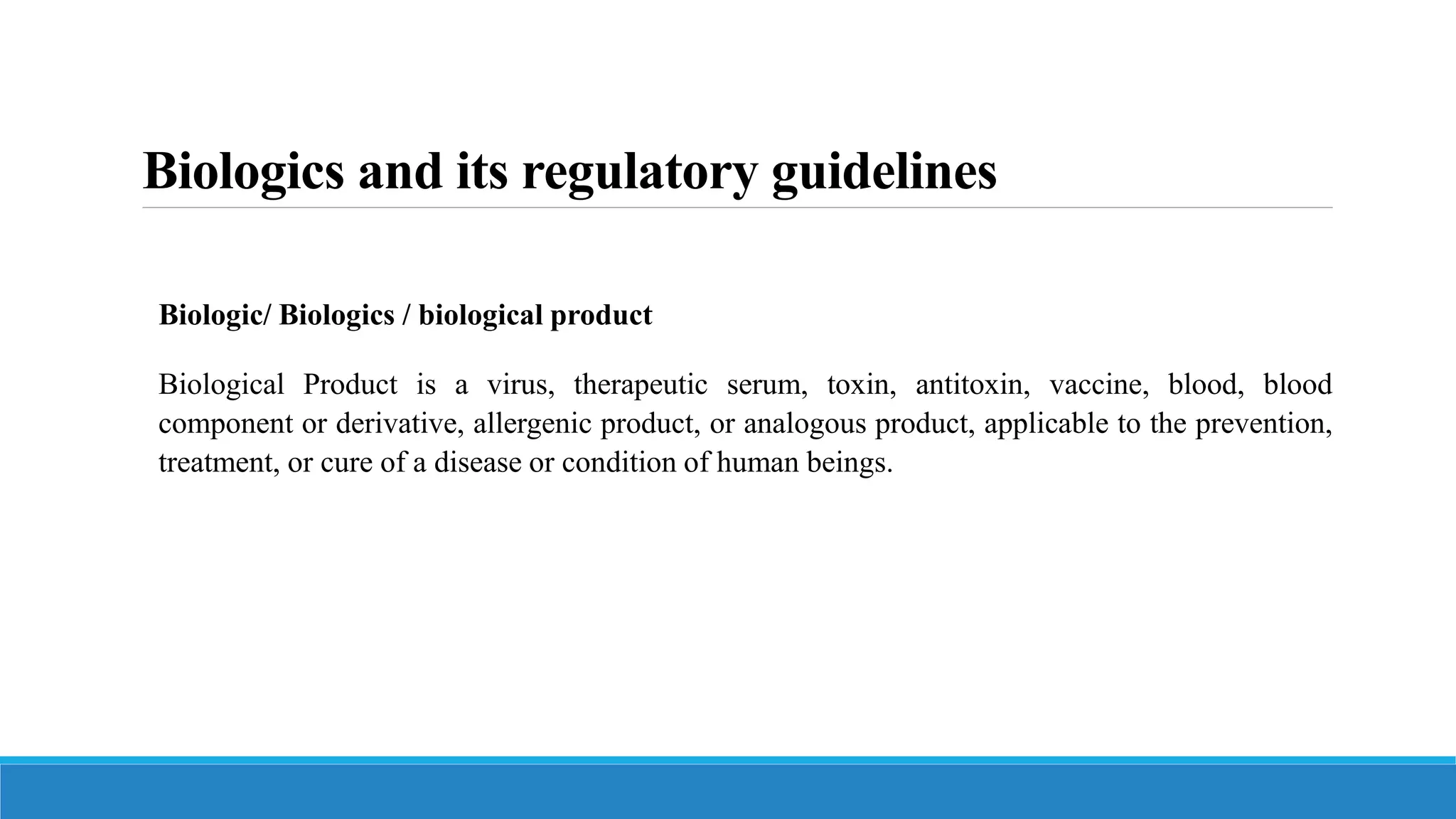 Biologics and its regulatory guidelines

Biologic/ Biologics / biological product

Biological Product is a virus, therapeutic serum, toxin, antitoxin, vaccine, blood, blood component or derivative, allergenic product, or analogous product, applicable to the prevention, treatment, or cure of a disease or condition of human beings.